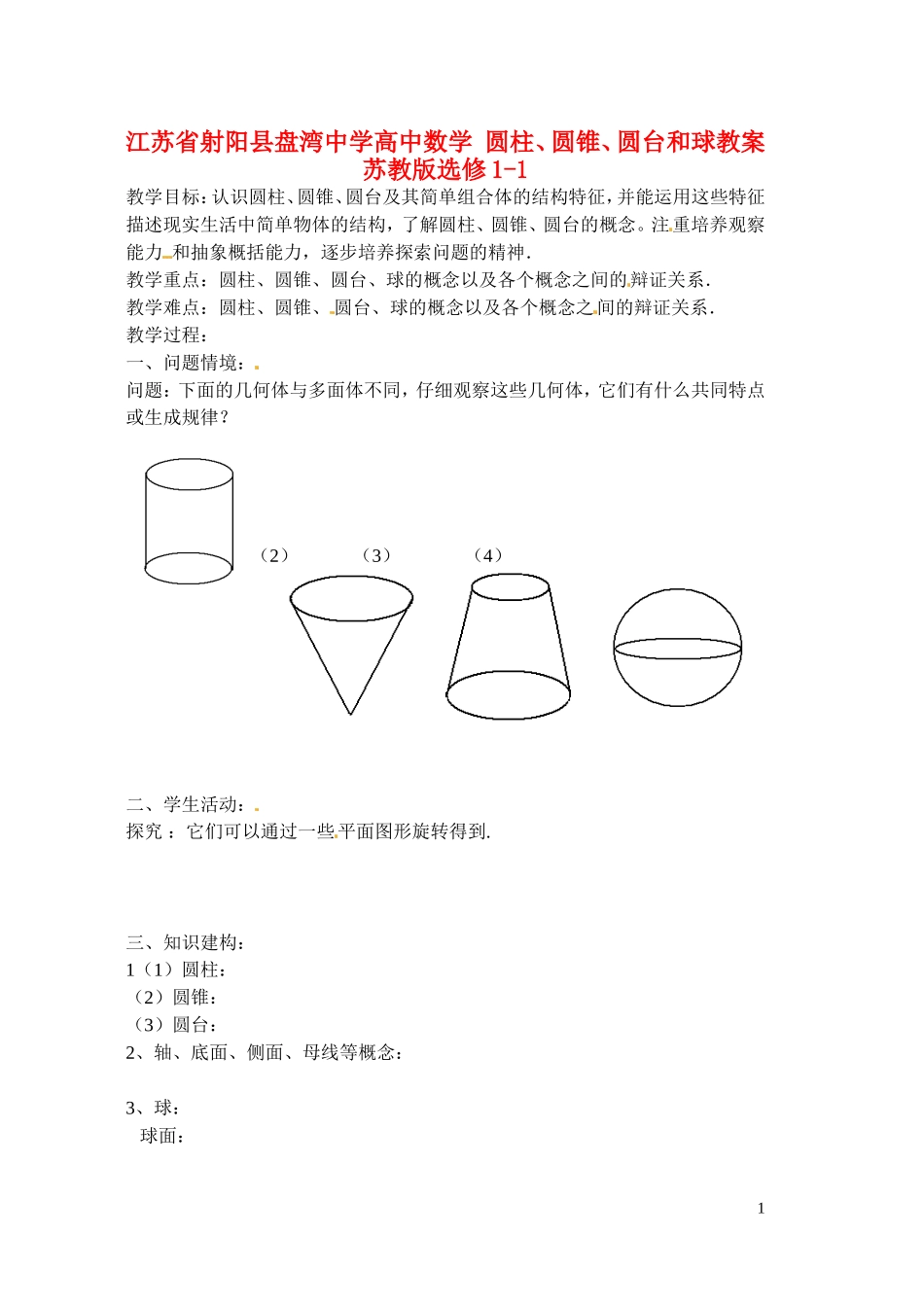 江苏省射阳县盘湾中学高中数学 圆柱、圆锥、圆台和球教案 苏教版选修1-1

教学目标：认识圆柱、圆锥、圆台及其简单组合体的结构特征，并能运用这些特征描述现实生活中简单物体的结构，了解圆柱、圆锥、圆台的概念。注重培养观察能力和抽象概括能力，逐步培养探索问题的精神.

教学重点：圆柱、圆锥、圆台、球的概念以及各个概念之间的辩证关系.

教学难点：圆柱、圆锥、圆台、球的概念以及各个概念之间的辩证关系.

教学过程：

一、问题情境：

问题：下面的几何体与多面体不同，仔细观察这些几何体，它们有什么共同特点或生成规律？

（2） （3） （4）

二、学生活动：

探究 ：它们可以通过一些平面图形旋转得到.

三、知识建构：

1（1）圆柱：

（2）圆锥：

（3）圆台：

2、轴、底面、侧面、母线等概念：

3、球：

球面：

1